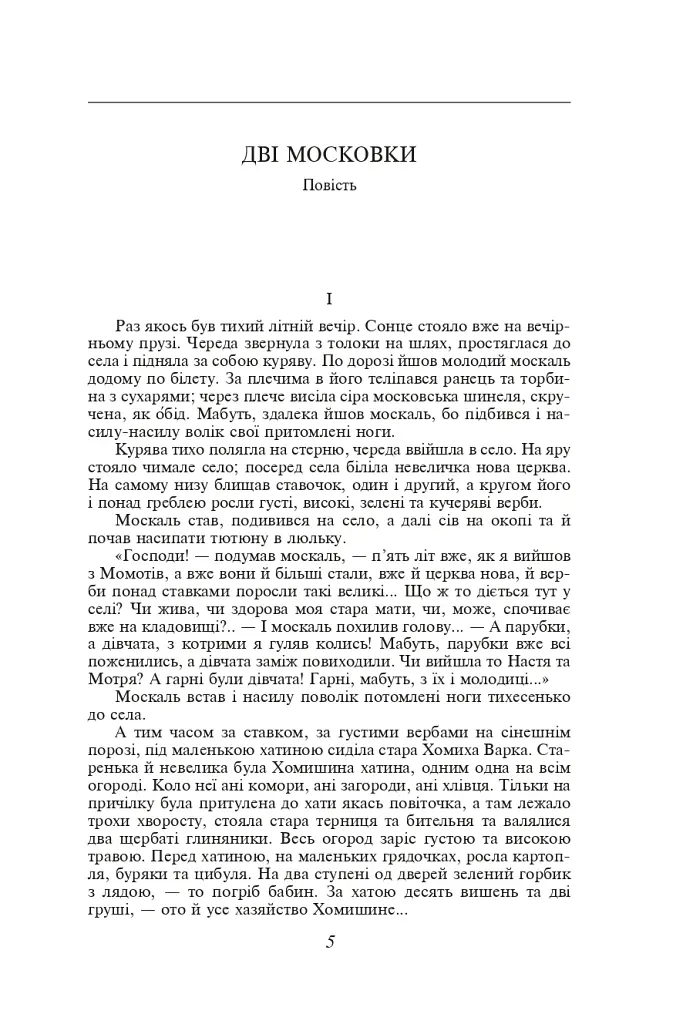 ДВІ МОСКОВКИ

Повість

I

Раз якось був тихий літній вечір. Сонце стояло вже на вечірньому прузі. Череда звернула з толоки на шлях, простяглася до села і підняла за собою куряву. По дорозі йшов молодий москаль додому по білету. За плечима в його теліпався ранець та торбина з сухарями; через плече висіла сіра московська шинеля, скручена, як обід. Мабуть, здалека йшов москаль, бо підбився і насилу-насилу волік свої притомлені ноги.

Курява тихо полягла на стерню, череда ввійшла в село. На яру стояло чимале село; посеред села біліла невеличка нова церква. На самому низу блищав ставочок, один і другий, а кругом його і понад греблею росли густі, високі, зелені та кучеряві верби.

Москаль став, подивився на село, а далі сів на окопі та й почав насипати тютюну в люльку.

«Господи! — подумав москаль, — п'ять літ вже, як я вийшов з Момотів, а вже вони й більші стали, вже й церква нова, й верби понад ставками поросли такі великі... Що ж то діється тут у селі? Чи жива, чи здорова моя стара мати, чи, може, спочиває вже на кладовищі?.. — І москаль похилив голову... — А парубки, а дівчата, з котрими я гуляв колись! Мабуть, парубки вже всі поженились, а дівчата заміж повиходили. Чи вийшла то Настя та Мотря? А гарні були дівчата! Гарні, мабуть, з їх і молодиці...»

Москаль встав і насилу поволік потомлені ноги тихесенько до села.

А тим часом за ставком, за густими вербами на сінешнім порозі, під маленькою хатиною сиділа стара Хомиха Варка. Старенька й невелика була Хомишина хатина, одним одна на всім огороді. Коло неї ані комори, ані загороди, ані хлівця. Тільки на причілку була притулена до хати якась повіточка, а там лежало трохи хворосту, стояла стара терниця та бительня та валялися два щербаті глиняники. Весь огород заріс густою та високою травою. Перед хатиною, на маленьких грядочках, росла картопля, буряки та цибуля. На два ступені од дверей зелений горбик з лядою, — то погріб бабин. За хатою десять вишень та дві груші, — ото й усе хазяйство Хомишине...

5